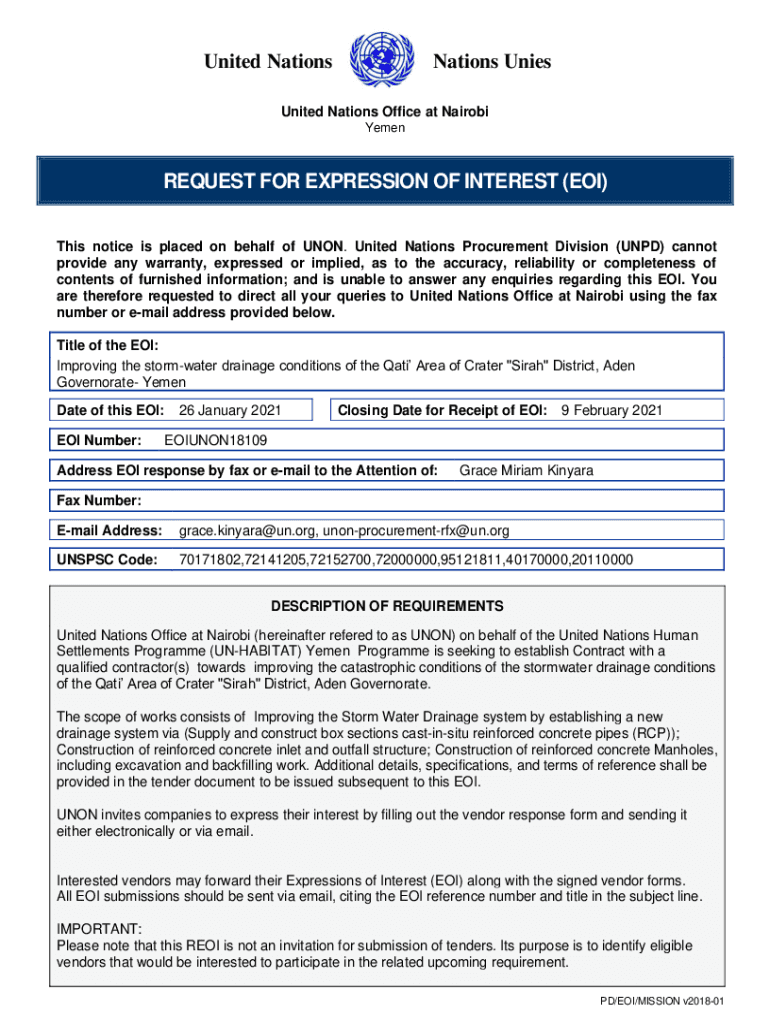 United Nations Nations Unies

United Nations Office at Nairobi
Yemen

REQUEST FOR EXPRESSION OF INTEREST (EOI)

This notice is placed on behalf of UNON. United Nations Procurement Division (UNPD) cannot provide any warranty, expressed or implied, as to the accuracy, reliability or completeness of contents of furnished information; and is unable to answer any enquiries regarding this EOI. You are therefore requested to direct all your queries to United Nations Office at Nairobi using the fax number or e-mail address provided below.

Title of the EOI:
Improving the storm-water drainage conditions of the Qati' Area of Crater "Sirah" District, Aden Governorate- Yemen

Date of this EOI: 26 January 2021

Closing Date for Receipt of EOI: 9 February 2021

EOI Number: EOIUNON18109

Address EOI response by fax or e-mail to the Attention of: Grace Miriam Kinyara

Fax Number:

E-mail Address: grace.kinyara@un.org, unon-procurement-rfx@un.org

UNSPSC Code: 70171802,72141205,72152700,72000000,95121811,40170000,20110000

DESCRIPTION OF REQUIREMENTS

United Nations Office at Nairobi (hereinafter refered to as UNON) on behalf of the United Nations Human Settlements Programme (UN-HABITAT) Yemen Programme is seeking to establish Contract with a qualified contractor(s) towards improving the catastrophic conditions of the stormwater drainage conditions of the Qati' Area of Crater "Sirah" District, Aden Governorate.

The scope of works consists of Improving the Storm Water Drainage system by establishing a new drainage system via (Supply and construct box sections cast-in-situ reinforced concrete pipes (RCP)); Construction of reinforced concrete inlet and outfall structure; Construction of reinforced concrete Manholes, including excavation and backfilling work. Additional details, specifications, and terms of reference shall be provided in the tender document to be issued subsequent to this EOI.

UNON invites companies to express their interest by filling out the vendor response form and sending it either electronically or via email.

Interested vendors may forward their Expressions of Interest (EOI) along with the signed vendor forms.
All EOI submissions should be sent via email, citing the EOI reference number and title in the subject line.

IMPORTANT:
Please note that this REOI is not an invitation for submission of tenders. Its purpose is to identify eligible vendors that would be interested to participate in the related upcoming requirement.

PD/EOI/MISSION v2018-01